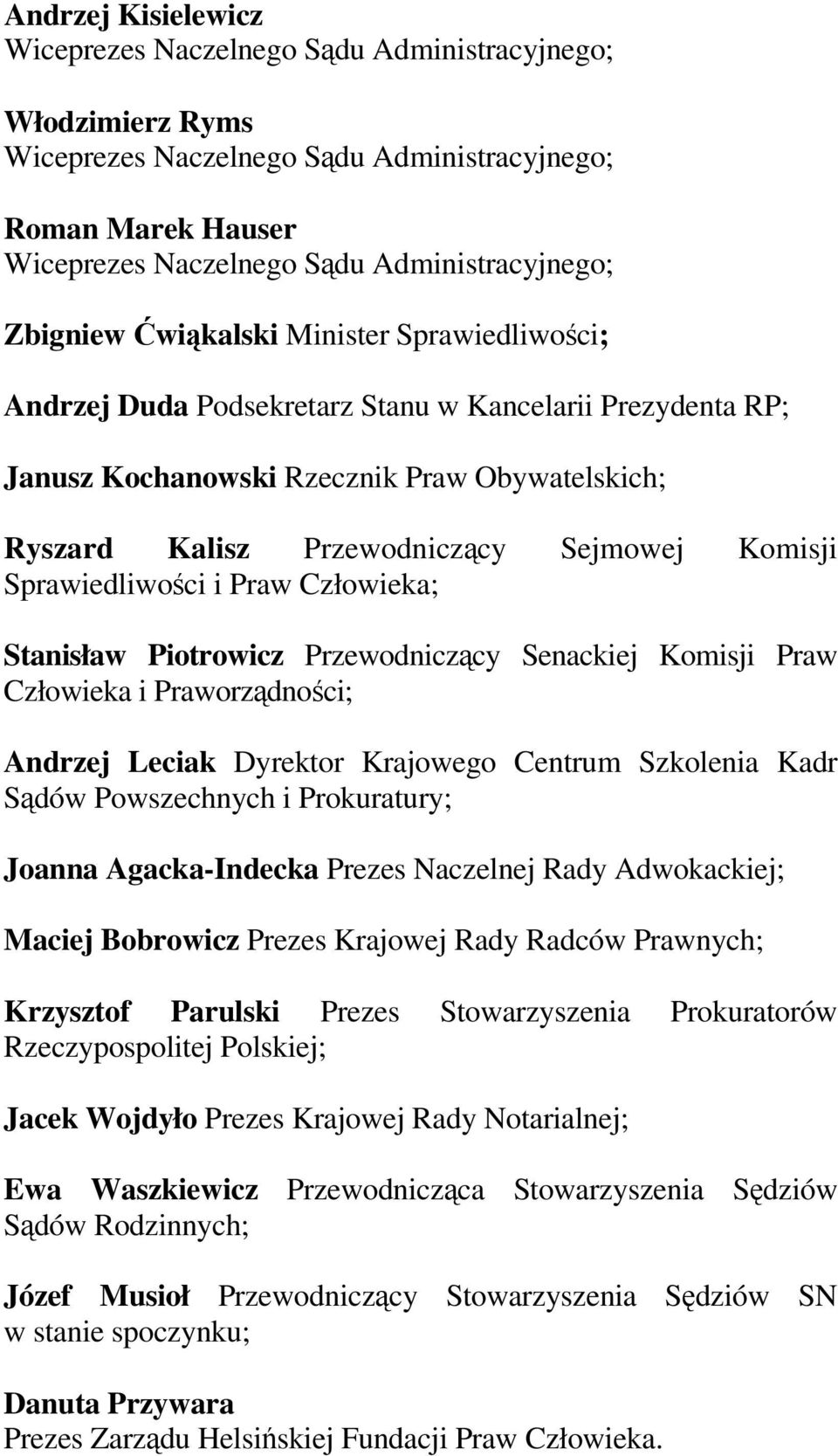 Andrzej Kisielewicz
Wiceprezes Naczelnego Sądu Administracyjnego;

Włodzimierz Ryms
Wiceprezes Naczelnego Sądu Administracyjnego;

Roman Marek Hauser
Wiceprezes Naczelnego Sądu Administracyjnego;

Zbigniew Ćwiąkalski Minister Sprawiedliwości;

Andrzej Duda Podsekretarz Stanu w Kancelarii Prezydenta RP;

Janusz Kochanowski Rzecznik Praw Obywatelskich;

Ryszard Kalisz Przewodniczący Sejmowej Komisji Sprawiedliwości i Praw Człowieka;

Stanisław Piotrowicz Przewodniczący Senackiej Komisji Praw Człowieka i Praworządności;

Andrzej Leciak Dyrektor Krajowego Centrum Szkolenia Kadr Sądów Powszechnych i Prokuratury;

Joanna Agacka-Indecka Prezes Naczelnej Rady Adwokackiej;

Maciej Bobrowicz Prezes Krajowej Rady Radców Prawnych;

Krzysztof Parulski Prezes Stowarzyszenia Prokuratorów Rzeczypospolitej Polskiej;

Jacek Wojdyło Prezes Krajowej Rady Notarialnej;

Ewa Waszkiewicz Przewodnicząca Stowarzyszenia Sędziów Sądów Rodzinnych;

Józef Musioł Przewodniczący Stowarzyszenia Sędziów SN w stanie spoczynku;

Danuta Przywara
Prezes Zarządu Helsińskiej Fundacji Praw Człowieka.